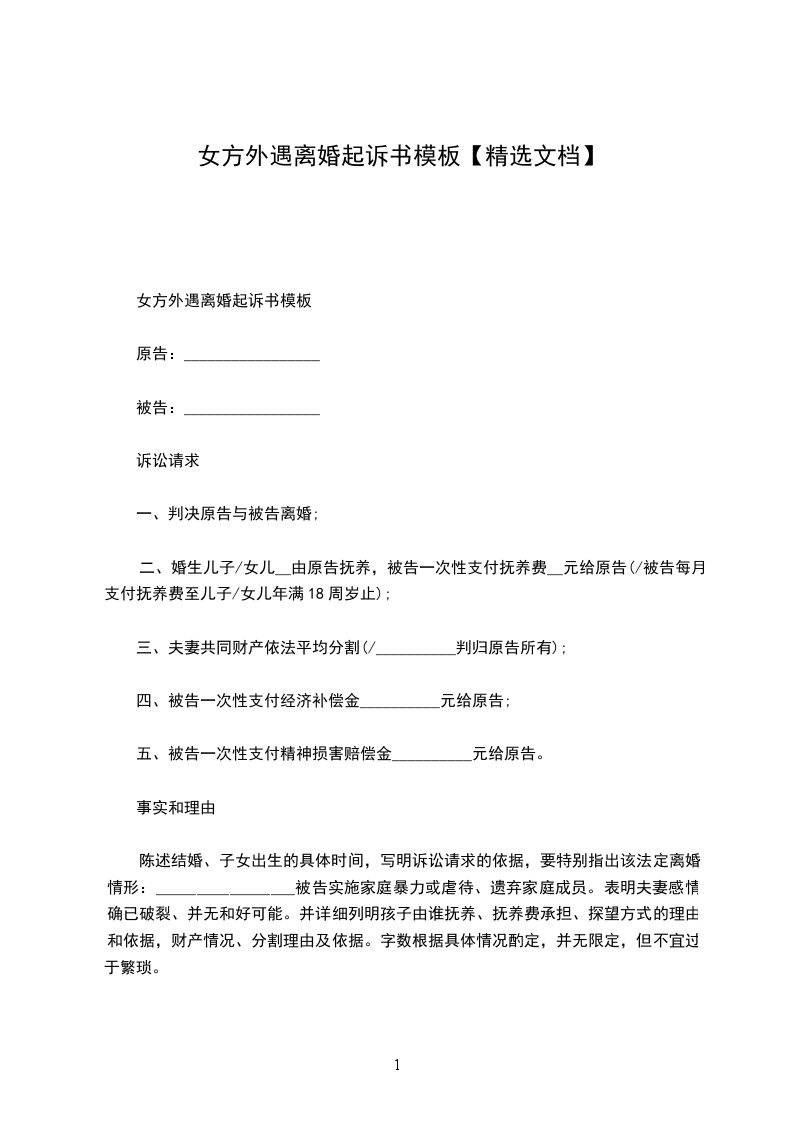 女方外遇离婚起诉书模板【精选文档】

女方外遇离婚起诉书模板

原告：_________________

被告：_________________

诉讼请求

一、判决原告与被告离婚；

二、婚生儿子/女儿__由原告抚养，被告一次性支付抚养费__元给原告(/被告每月支付抚养费至儿子/女儿年满18周岁止)；

三、夫妻共同财产依法平均分割(/__________判归原告所有)；

四、被告一次性支付经济补偿金__________元给原告；

五、被告一次性支付精神损害赔偿金__________元给原告。

事实和理由

陈述结婚、子女出生的具体时间，写明诉讼请求的依据，要特别指出该法定离婚情形：_________________被告实施家庭暴力或虐待、遗弃家庭成员。表明夫妻感情确已破裂、并无和好可能。并详细列明孩子由谁抚养、抚养费承担、探望方式的理由和依据，财产情况、分割理由及依据。字数根据具体情况酌定，并无限定，但不宜过于繁琐。

1